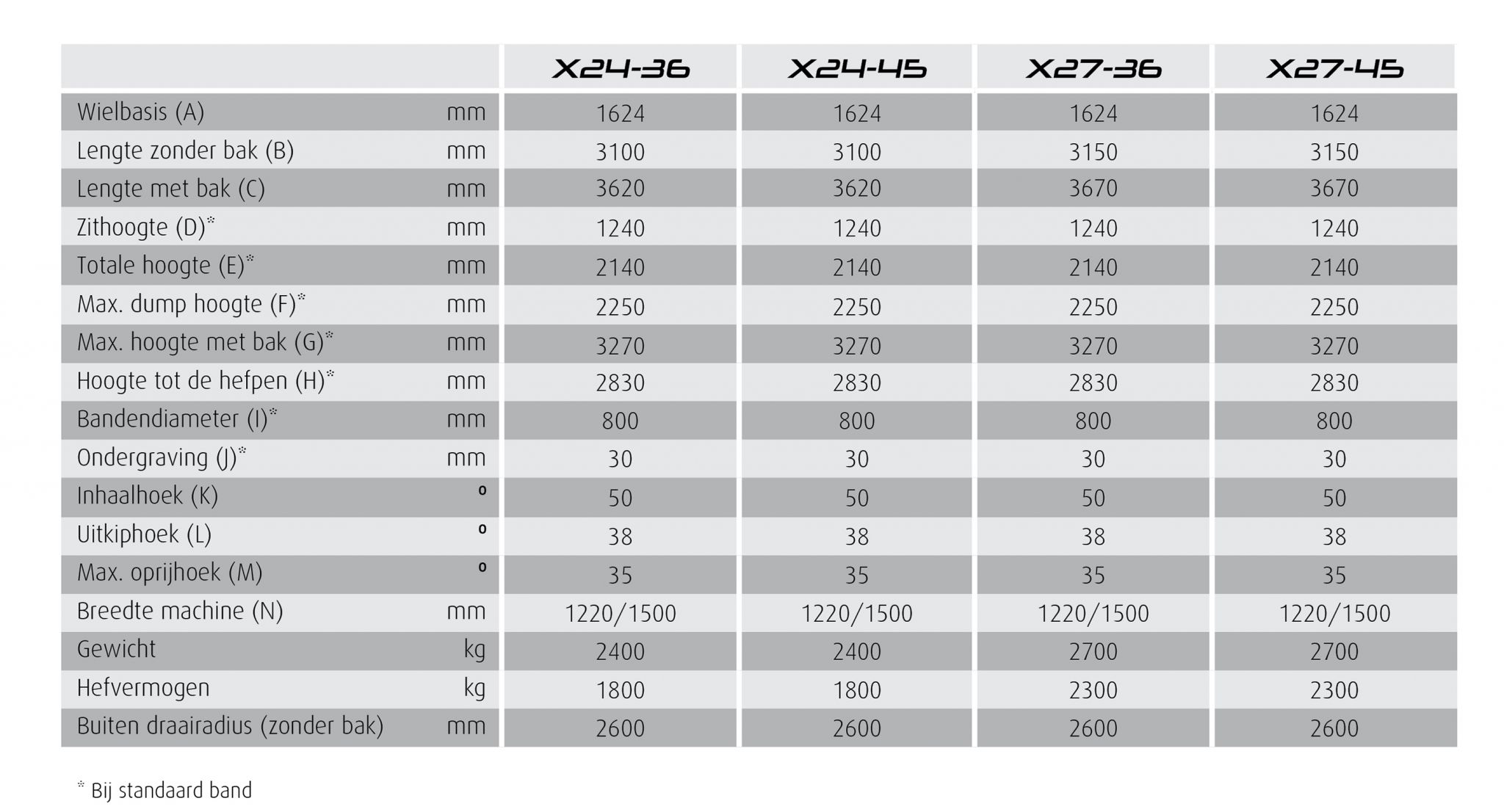 | | | X24-36 | X24-45 | X27-36 | X27-45 |
|---|---|---|---|---|---|
| Wielbasis (A) | mm | 1624 | 1624 | 1624 | 1624 |
| Lengte zonder bak (B) | mm | 3100 | 3100 | 3150 | 3150 |
| Lengte met bak (C) | mm | 3620 | 3620 | 3670 | 3670 |
| Zithoogte (D)* | mm | 1240 | 1240 | 1240 | 1240 |
| Totale hoogte (E)* | mm | 2140 | 2140 | 2140 | 2140 |
| Max. dump hoogte (F)* | mm | 2250 | 2250 | 2250 | 2250 |
| Max. hoogte met bak (G)* | mm | 3270 | 3270 | 3270 | 3270 |
| Hoogte tot de hefpen (H)* | mm | 2830 | 2830 | 2830 | 2830 |
| Bandendiameter (I)* | mm | 800 | 800 | 800 | 800 |
| Ondergraving (J)* | mm | 30 | 30 | 30 | 30 |
| Inhaalhoek (K) | º | 50 | 50 | 50 | 50 |
| Uitkiphoek (L) | º | 38 | 38 | 38 | 38 |
| Max. oprijhoek (M) | º | 35 | 35 | 35 | 35 |
| Breedte machine (N) | mm | 1220/1500 | 1220/1500 | 1220/1500 | 1220/1500 |
| Gewicht | kg | 2400 | 2400 | 2700 | 2700 |
| Hefvermogen | kg | 1800 | 1800 | 2300 | 2300 |
| Buiten draairadius (zonder bak) | mm | 2600 | 2600 | 2600 | 2600 |

* Bij standaard band